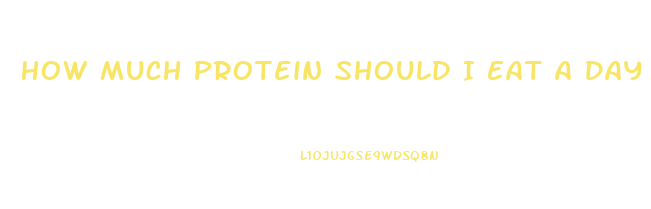 HOW MUCH PROTEIN SHOULD I EAT A DAY

L1OJUJGSE9WDSQ8N